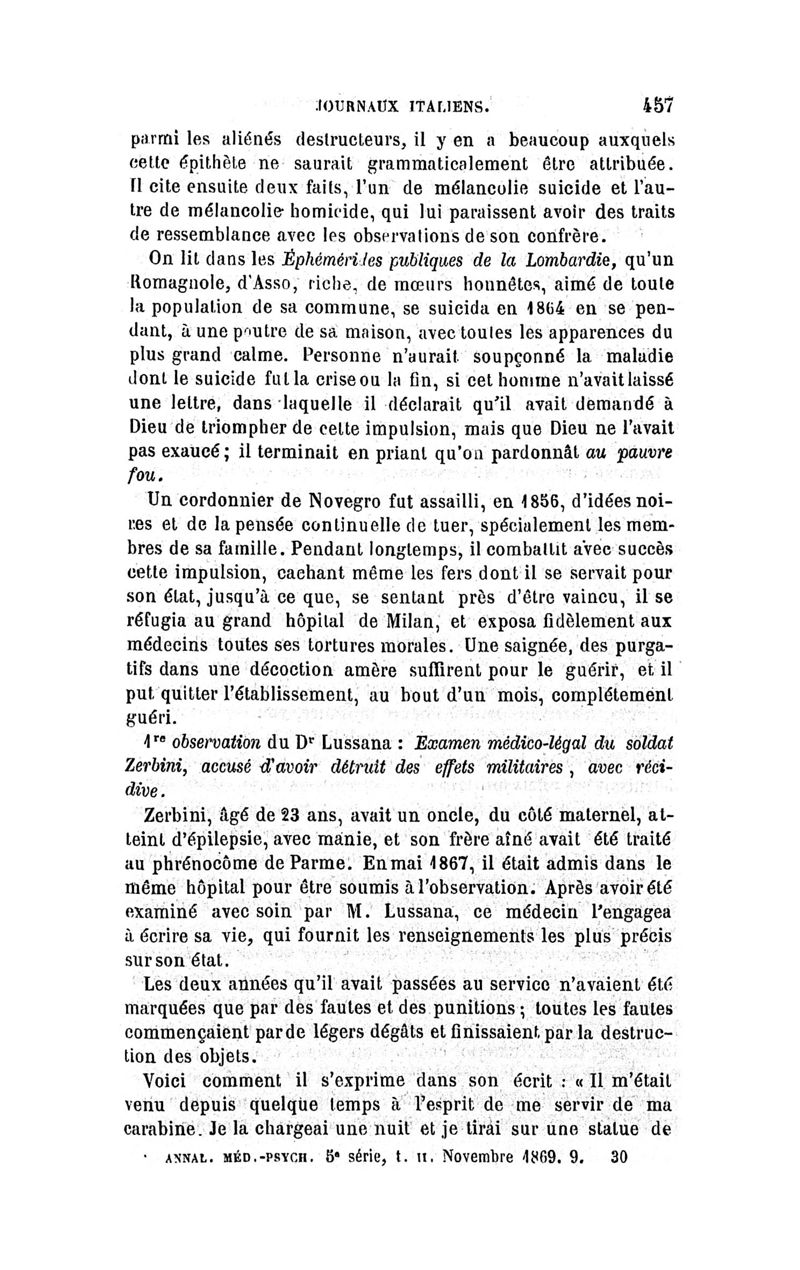 JOURNAUX ITALIENS. 457

parmi les aliénés destructeurs, il y en a beaucoup auxquels cette épithète ne saurait grammaticalement être attribuée. Il cite ensuite deux faits, l'un de mélancolie suicide et l'autre de mélancolie homicide, qui lui paraissent avoir des traits de ressemblance avec les observations de son confrère.

On lit dans les Éphémérides publiques de la Lombardie, qu'un Romagnole, d'Asso, riche, de mœurs honnêtes, aimé de toute la population de sa commune, se suicida en 1864 en se pendant, à une poutre de sa maison, avec toutes les apparences du plus grand calme. Personne n'aurait soupçonné la maladie dont le suicide fut la crise ou la fin, si cet homme n'avait laissé une lettre, dans laquelle il déclarait qu'il avait demandé à Dieu de triompher de cette impulsion, mais que Dieu ne l'avait pas exaucé; il terminait en priant qu'on pardonnât au pauvre fou.

Un cordonnier de Novegro fut assailli, en 1856, d'idées noires et de la pensée continuelle de tuer, spécialement les membres de sa famille. Pendant longtemps, il combattit avec succès cette impulsion, cachant même les fers dont il se servait pour son état, jusqu'à ce que, se sentant près d'être vaincu, il se réfugia au grand hôpital de Milan, et exposa fidèlement aux médecins toutes ses tortures morales. Une saignée, des purgatifs dans une décoction amère suffirent pour le guérir, et il put quitter l'établissement, au bout d'un mois, complétement guéri.

1re observation du Dr Lussana : Examen médico-légal du soldat Zerbini, accusé d'avoir détruit des effets militaires, avec récidive.

Zerbini, âgé de 23 ans, avait un oncle, du côté maternel, atteint d'épilepsie, avec manie, et son frère aîné avait été traité au phrénocôme de Parme. En mai 1867, il était admis dans le même hôpital pour être soumis à l'observation. Après avoir été examiné avec soin par M. Lussana, ce médecin l'engagea à écrire sa vie, qui fournit les renseignements les plus précis sur son état.

Les deux années qu'il avait passées au service n'avaient été marquées que par des fautes et des punitions; toutes les fautes commençaient par de légers dégâts et finissaient par la destruction des objets.

Voici comment il s'exprime dans son écrit : « Il m'était venu depuis quelque temps à l'esprit de me servir de ma carabine. Je la chargeai une nuit et je tirai sur une statue de

ANNAL. MÉD.-PSYCH. 5e série, t. II. Novembre 1869. 9. 30